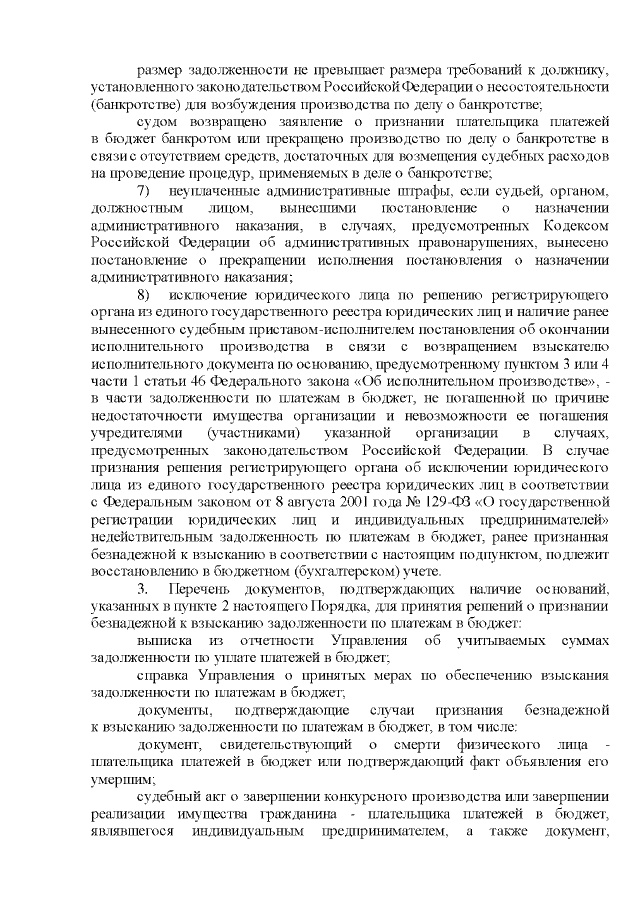 размер задолженности не превышает размера требований к должнику, установленного законодательством Российской Федерации о несостоятельности (банкротстве) для возбуждения производства по делу о банкротстве;

судом возвращено заявление о признании плательщика платежей в бюджет банкротом или прекращено производство по делу о банкротстве в связи с отсутствием средств, достаточных для возмещения судебных расходов на проведение процедур, применяемых в деле о банкротстве;

7) неуплаченные административные штрафы, если судьей, органом, должностным лицом, вынесшими постановление о назначении административного наказания, в случаях, предусмотренных Кодексом Российской Федерации об административных правонарушениях, вынесено постановление о прекращении исполнения постановления о назначении административного наказания;

8) исключение юридического лица по решению регистрирующего органа из единого государственного реестра юридических лиц и наличие ранее вынесенного судебным приставом-исполнителем постановления об окончании исполнительного производства в связи с возвращением взыскателю исполнительного документа по основанию, предусмотренному пунктом 3 или 4 части 1 статьи 46 Федерального закона «Об исполнительном производстве», - в части задолженности по платежам в бюджет, не погашенной по причине недостаточности имущества организации и невозможности ее погашения учредителями (участниками) указанной организации в случаях, предусмотренных законодательством Российской Федерации. В случае признания решения регистрирующего органа об исключении юридического лица из единого государственного реестра юридических лиц в соответствии с Федеральным законом от 8 августа 2001 года № 129-ФЗ «О государственной регистрации юридических лиц и индивидуальных предпринимателей» недействительным задолженность по платежам в бюджет, ранее признанная безнадежной к взысканию в соответствии с настоящим подпунктом, подлежит восстановлению в бюджетном (бухгалтерском) учете.

3. Перечень документов, подтверждающих наличие оснований, указанных в пункте 2 настоящего Порядка, для принятия решений о признании безнадежной к взысканию задолженности по платежам в бюджет:

выписка из отчетности Управления об учитываемых суммах задолженности по уплате платежей в бюджет;

справка Управления о принятых мерах по обеспечению взыскания задолженности по платежам в бюджет;

документы, подтверждающие случаи признания безнадежной к взысканию задолженности по платежам в бюджет, в том числе:

документ, свидетельствующий о смерти физического лица - плательщика платежей в бюджет или подтверждающий факт объявления его умершим;

судебный акт о завершении конкурсного производства или завершении реализации имущества гражданина - плательщика платежей в бюджет, являвшегося индивидуальным предпринимателем, а также документ,